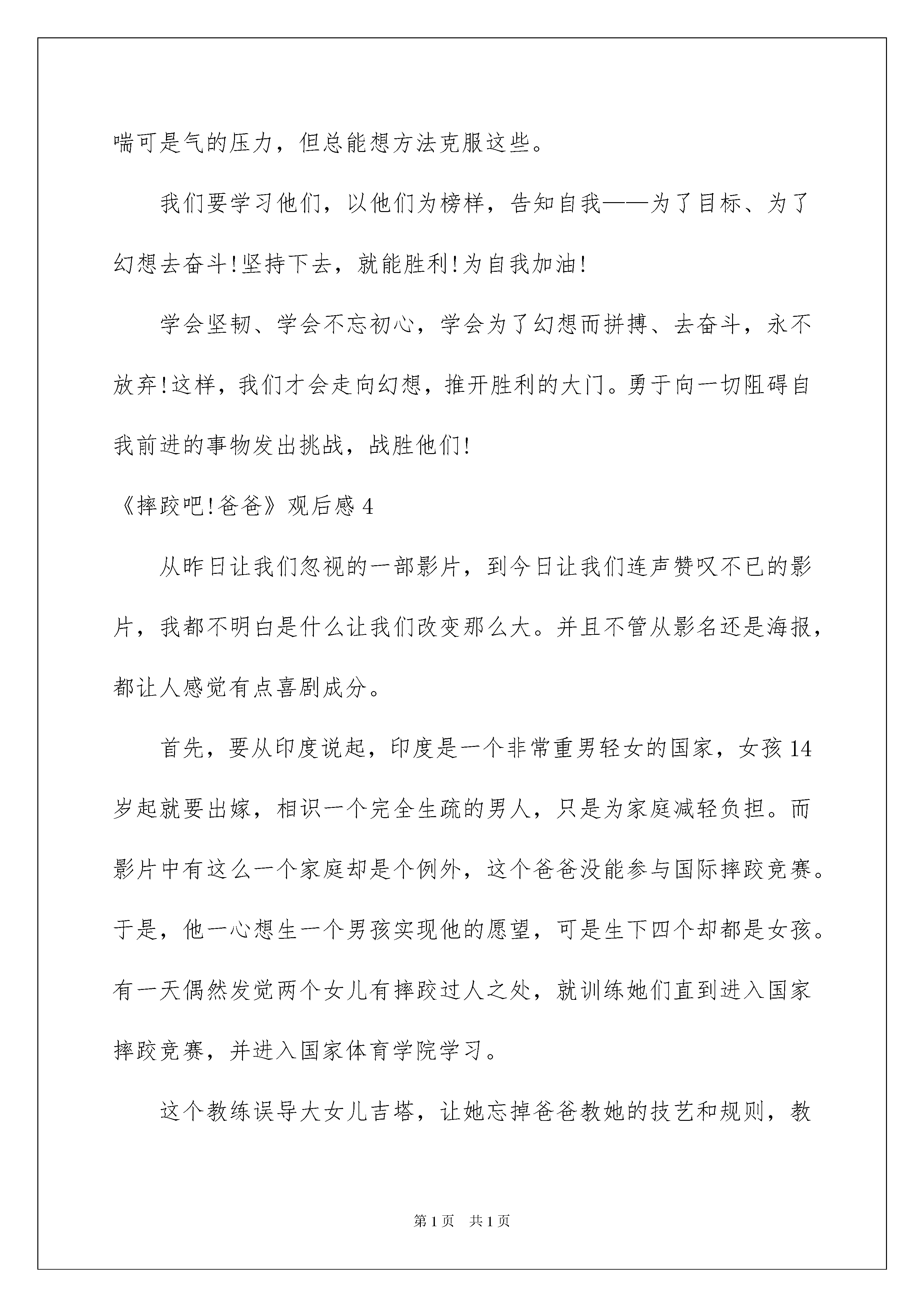 喘可是气的压力，但总能想方法克服这些。

我们要学习他们，以他们为榜样，告知自我——为了目标、为了幻想去奋斗!坚持下去，就能胜利!为自我加油!

学会坚韧、学会不忘初心，学会为了幻想而拼搏、去奋斗，永不放弃!这样，我们才会走向幻想，推开胜利的大门。勇于向一切阻碍自我前进的事物发出挑战，战胜他们!

《摔跤吧!爸爸》观后感 4

从昨日让我们忽视的一部影片，到今日让我们连声赞叹不已的影片，我都不明白是什么让我们改变那么大。并且不管从影名还是海报，都让人感觉有点喜剧成分。

首先，要从印度说起，印度是一个非常重男轻女的国家，女孩 14 岁起就要出嫁，相识一个完全生疏的男人，只是为家庭减轻负担。而影片中有这么一个家庭却是个例外，这个爸爸没能参与国际摔跤竞赛。于是，他一心想生一个男孩实现他的愿望，可是生下四个却都是女孩。有一天偶然发觉两个女儿有摔跤过人之处，就训练她们直到进入国家摔跤竞赛，并进入国家体育学院学习。

这个教练误导大女儿吉塔，让她忘掉爸爸教她的技艺和规则，教

第 1 页 共 1 页